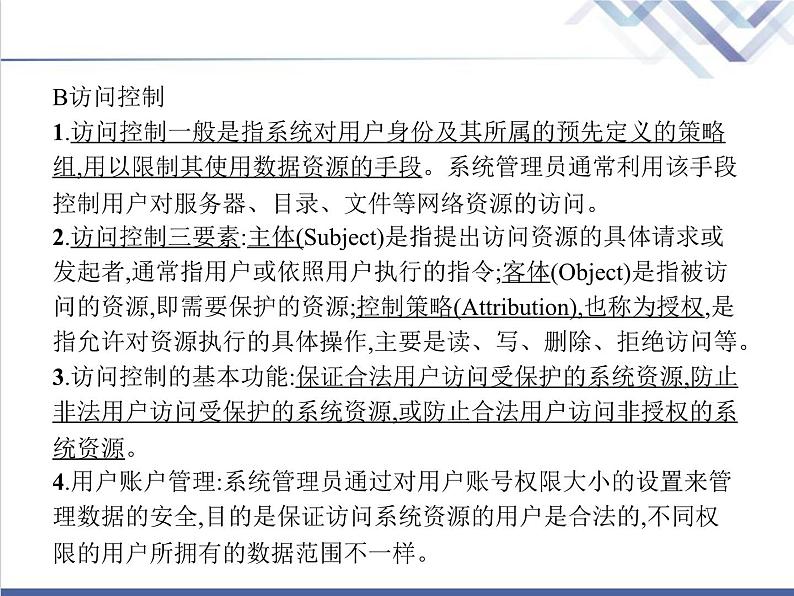 B访问控制

1.访问控制一般是指系统对用户身份及其所属的预先定义的策略组,用以限制其使用数据资源的手段。系统管理员通常利用该手段控制用户对服务器、目录、文件等网络资源的访问。

2.访问控制三要素:主体(Subject)是指提出访问资源的具体请求或发起者,通常指用户或依照用户执行的指令;客体(Object)是指被访问的资源,即需要保护的资源;控制策略(Attribution),也称为授权,是指允许对资源执行的具体操作,主要是读、写、删除、拒绝访问等。

3.访问控制的基本功能:保证合法用户访问受保护的系统资源,防止非法用户访问受保护的系统资源,或防止合法用户访问非授权的系统资源。

4.用户账户管理:系统管理员通过对用户账号权限大小的设置来管理数据的安全,目的是保证访问系统资源的用户是合法的,不同权限的用户所拥有的数据范围不一样。